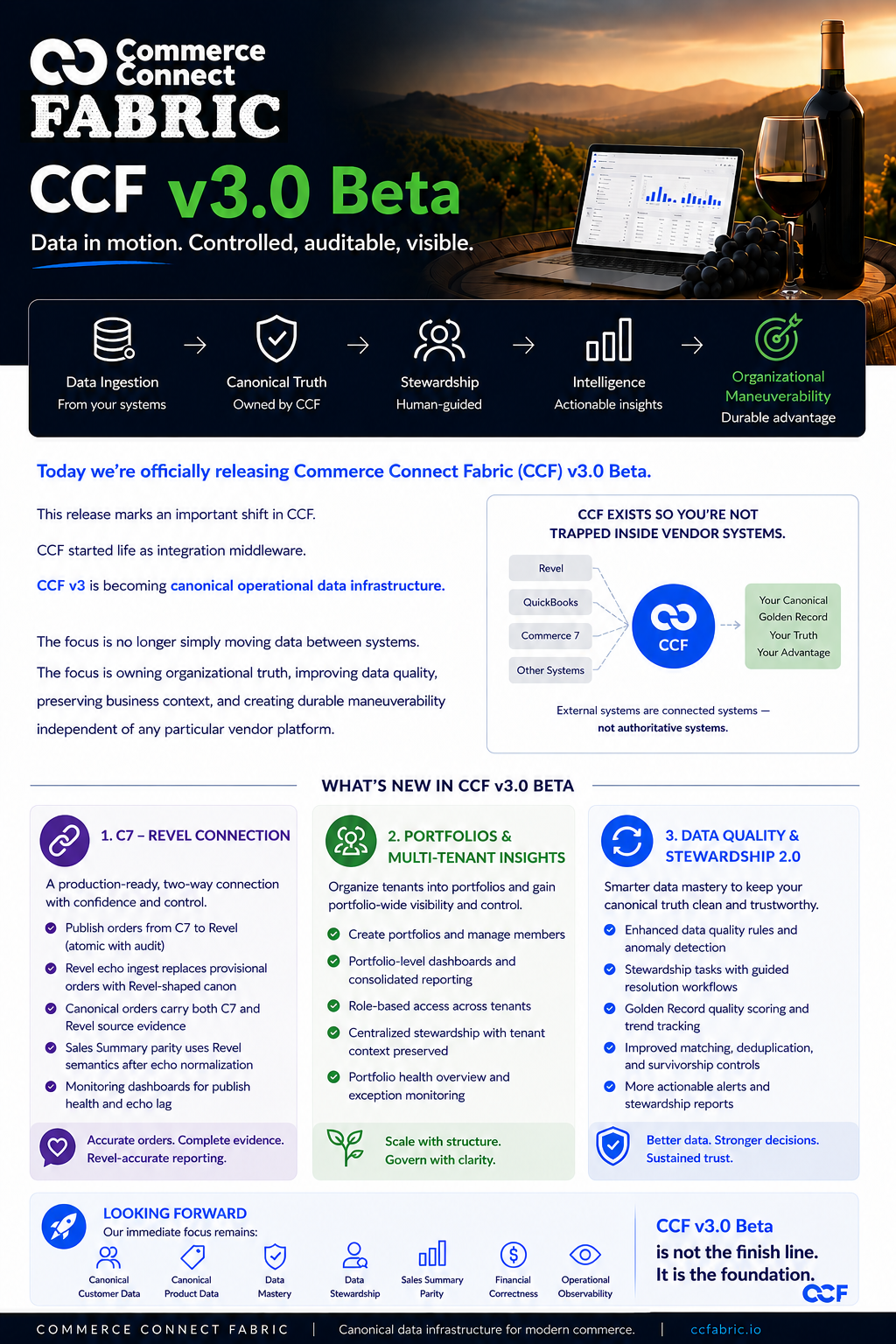 Commerce Connect
FABRIC

CCF v3.0 Beta

Data in motion. Controlled, auditable, visible.

Data Ingestion
From your systems

Canonical Truth
Owned by CCF

Stewardship
Human-guided

Intelligence
Actionable insights

Organizational Maneuverability
Durable advantage

Today we're officially releasing Commerce Connect Fabric (CCF) v3.0 Beta.

This release marks an important shift in CCF.

CCF started life as integration middleware.

CCF v3 is becoming canonical operational data infrastructure.

The focus is no longer simply moving data between systems.

The focus is owning organizational truth, improving data quality, preserving business context, and creating durable maneuverability independent of any particular vendor platform.

CCF EXISTS SO YOU'RE NOT TRAPPED INSIDE VENDOR SYSTEMS.

Revel

QuickBooks

Commerce 7

Other Systems

CCF

Your Canonical Golden Record

Your Truth

Your Advantage

External systems are connected systems — not authoritative systems.

WHAT'S NEW IN CCF v3.0 BETA

1. C7 – REVEL CONNECTION

A production-ready, two-way connection with confidence and control.

Publish orders from C7 to Revel (atomic with audit)

Revel echo ingest replaces provisional orders with Revel-shaped canon

Canonical orders carry both C7 and Revel source evidence

Sales Summary parity uses Revel semantics after echo normalization

Monitoring dashboards for publish health and echo lag

Accurate orders. Complete evidence. Revel-accurate reporting.

2. PORTFOLIOS & MULTI-TENANT INSIGHTS

Organize tenants into portfolios and gain portfolio-wide visibility and control.

Create portfolios and manage members

Portfolio-level dashboards and consolidated reporting

Role-based access across tenants

Centralized stewardship with tenant context preserved

Portfolio health overview and exception monitoring

Scale with structure. Govern with clarity.

3. DATA QUALITY & STEWARDSHIP 2.0

Smarter data mastery to keep your canonical truth clean and trustworthy.

Enhanced data quality rules and anomaly detection

Stewardship tasks with guided resolution workflows

Golden Record quality scoring and trend tracking

Improved matching, deduplication, and survivorship controls

More actionable alerts and stewardship reports

Better data. Stronger decisions. Sustained trust.

LOOKING FORWARD

Our immediate focus remains:

Canonical Customer Data

Canonical Product Data

Data Mastery

Data Stewardship

Sales Summary Parity

Financial Correctness

Operational Observability

CCF v3.0 Beta is not the finish line. It is the foundation.

CCF

COMMERCE CONNECT FABRIC | Canonical data infrastructure for modern commerce. | ccfabric.io